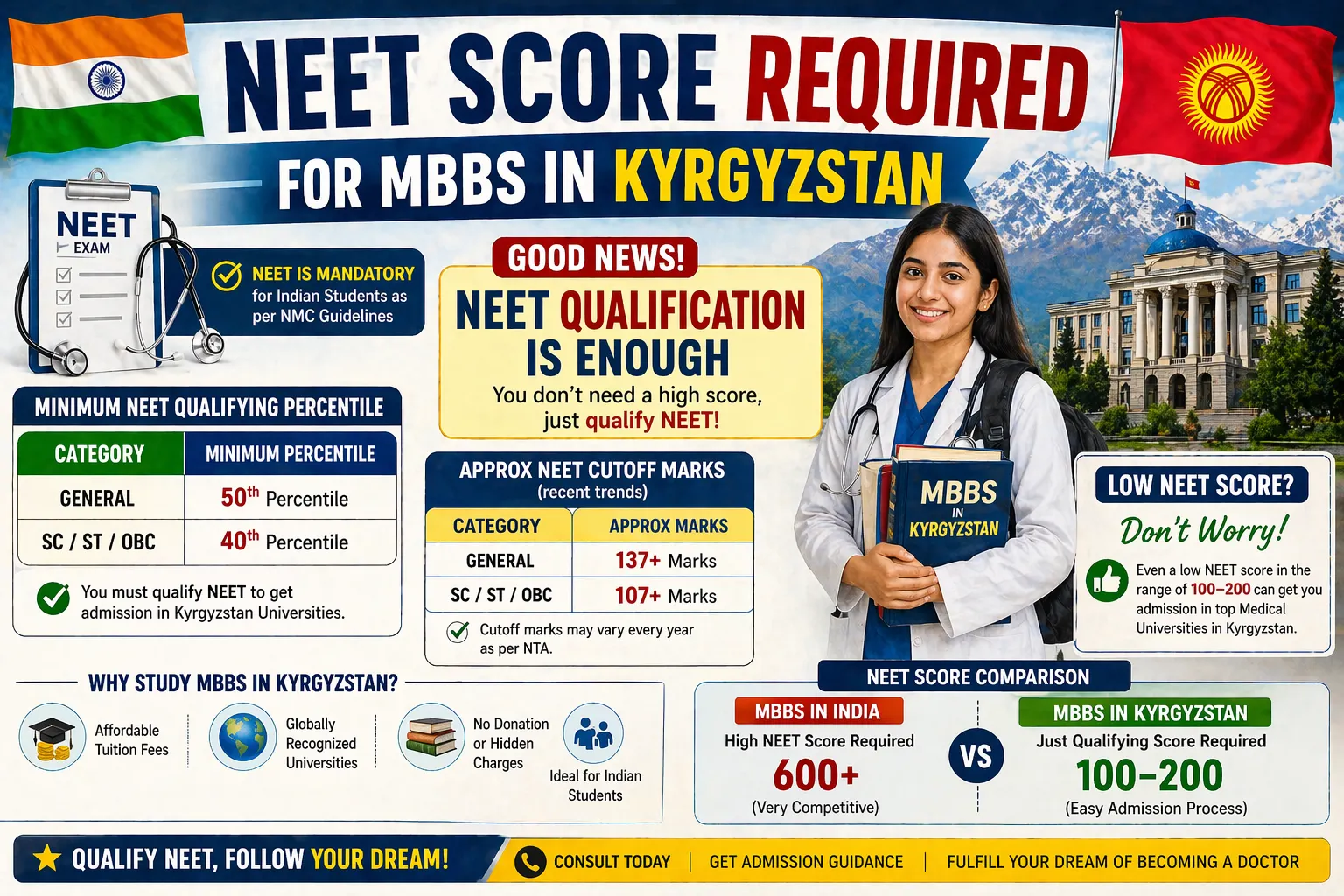 NEET SCORE REQUIRED
FOR MBBS IN KYRGYZSTAN

NEET
EXAM

NEET IS MANDATORY
for Indian Students as per NMC Guidelines

GOOD NEWS!
NEET QUALIFICATION IS ENOUGH
You don't need a high score, just qualify NEET!

MINIMUM NEET QUALIFYING PERCENTILE

| CATEGORY | MINIMUM PERCENTILE |
|---|---|
| GENERAL | $50^{th}$ Percentile |
| SC / ST / OBC | $40^{th}$ Percentile |

You must qualify NEET to get admission in Kyrgyzstan Universities.

APPROX NEET CUTOFF MARKS
(recent trends)

| CATEGORY | APPROX MARKS |
|---|---|
| GENERAL | 137+ Marks |
| SC / ST / OBC | 107+ Marks |

Cutoff marks may vary every year as per NTA.

MBBS IN KYRGYZSTAN

LOW NEET SCORE?
Don't Worry!
Even a low NEET score in the range of 100–200 can get you admission in top Medical Universities in Kyrgyzstan.

WHY STUDY MBBS IN KYRGYZSTAN?
Affordable Tuition Fees
Globally Recognized Universities
No Donation or Hidden Charges
Ideal for Indian Students

NEET SCORE COMPARISON
MBBS IN INDIA
High NEET Score Required
600+
(Very Competitive)
VS
MBBS IN KYRGYZSTAN
Just Qualifying Score Required
100–200
(Easy Admission Process)

QUALIFY NEET, FOLLOW YOUR DREAM!
CONSULT TODAY | GET ADMISSION GUIDANCE | FULFILL YOUR DREAM OF BECOMING A DOCTOR